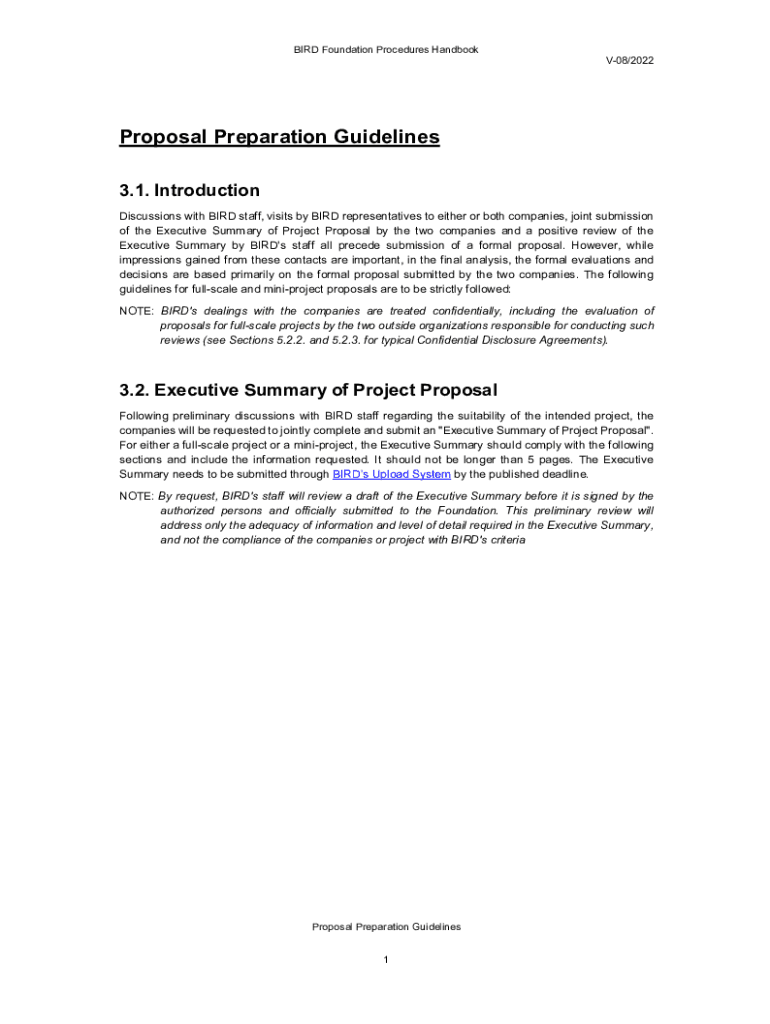 BIRD Foundation Procedures Handbook

V-08/2022

Proposal Preparation Guidelines

3.1. Introduction

Discussions with BIRD staff, visits by BIRD representatives to either or both companies, joint submission of the Executive Summary of Project Proposal by the two companies and a positive review of the Executive Summary by BIRD's staff all precede submission of a formal proposal. However, while impressions gained from these contacts are important, in the final analysis, the formal evaluations and decisions are based primarily on the formal proposal submitted by the two companies. The following guidelines for full-scale and mini-project proposals are to be strictly followed:

NOTE: BIRD's dealings with the companies are treated confidentially, including the evaluation of proposals for full-scale projects by the two outside organizations responsible for conducting such reviews (see Sections 5.2.2. and 5.2.3. for typical Confidential Disclosure Agreements).

3.2. Executive Summary of Project Proposal

Following preliminary discussions with BIRD staff regarding the suitability of the intended project, the companies will be requested to jointly complete and submit an "Executive Summary of Project Proposal". For either a full-scale project or a mini-project, the Executive Summary should comply with the following sections and include the information requested. It should not be longer than 5 pages. The Executive Summary needs to be submitted through BIRD's Upload System by the published deadline.

NOTE: By request, BIRD's staff will review a draft of the Executive Summary before it is signed by the authorized persons and officially submitted to the Foundation. This preliminary review will address only the adequacy of information and level of detail required in the Executive Summary, and not the compliance of the companies or project with BIRD's criteria

Proposal Preparation Guidelines

1